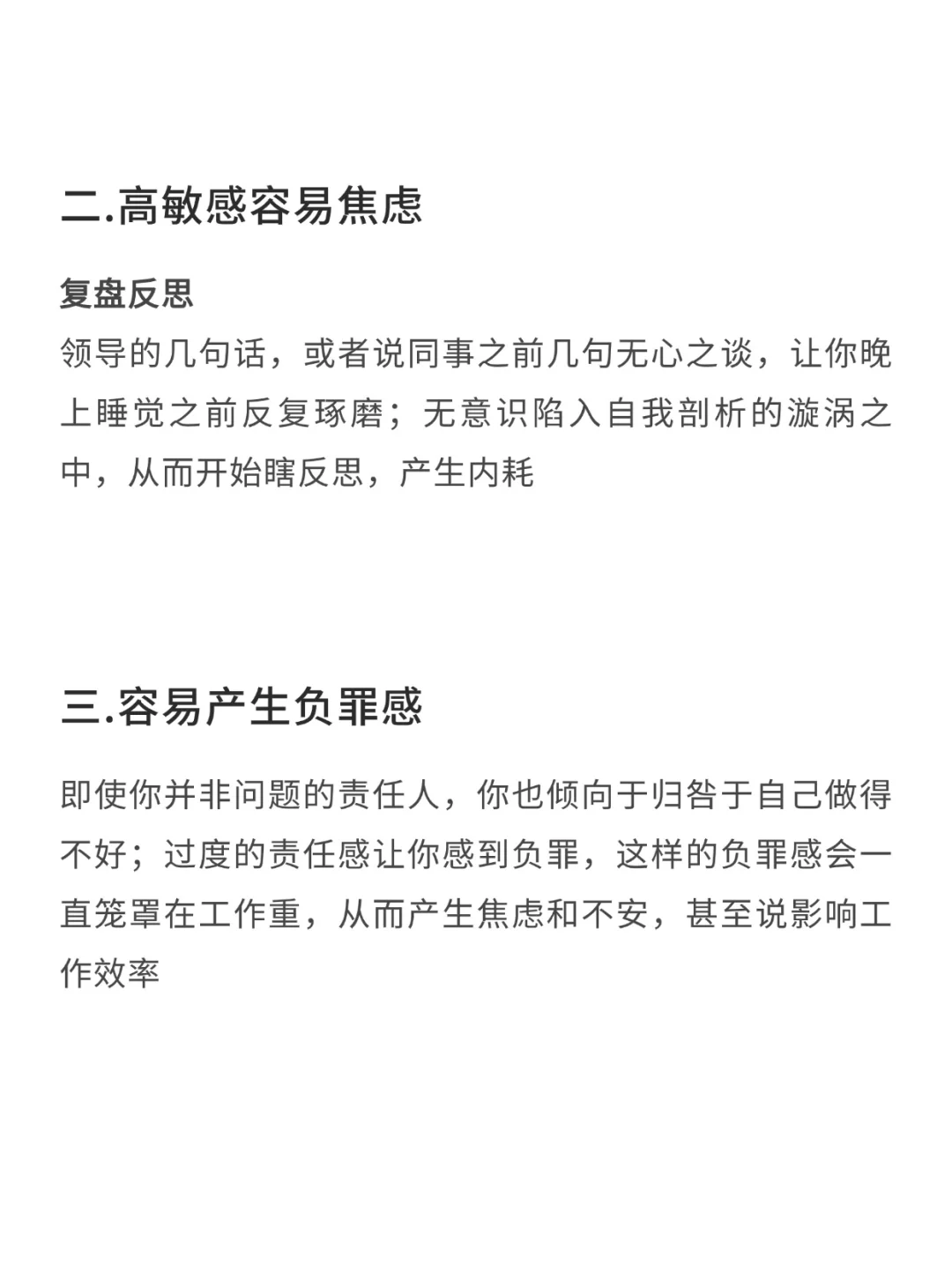 二.高敏感容易焦虑

复盘反思
领导的几句话，或者说同事之前几句无心之谈，让你晚上睡觉之前反复琢磨；无意识陷入自我剖析的漩涡之中，从而开始瞎反思，产生内耗

三.容易产生负罪感

即使你并非问题的责任人，你也倾向于归咎于自己做得不好；过度的责任感让你感到负罪，这样的负罪感会一直笼罩在工作重，从而产生焦虑和不安，甚至说影响工作效率